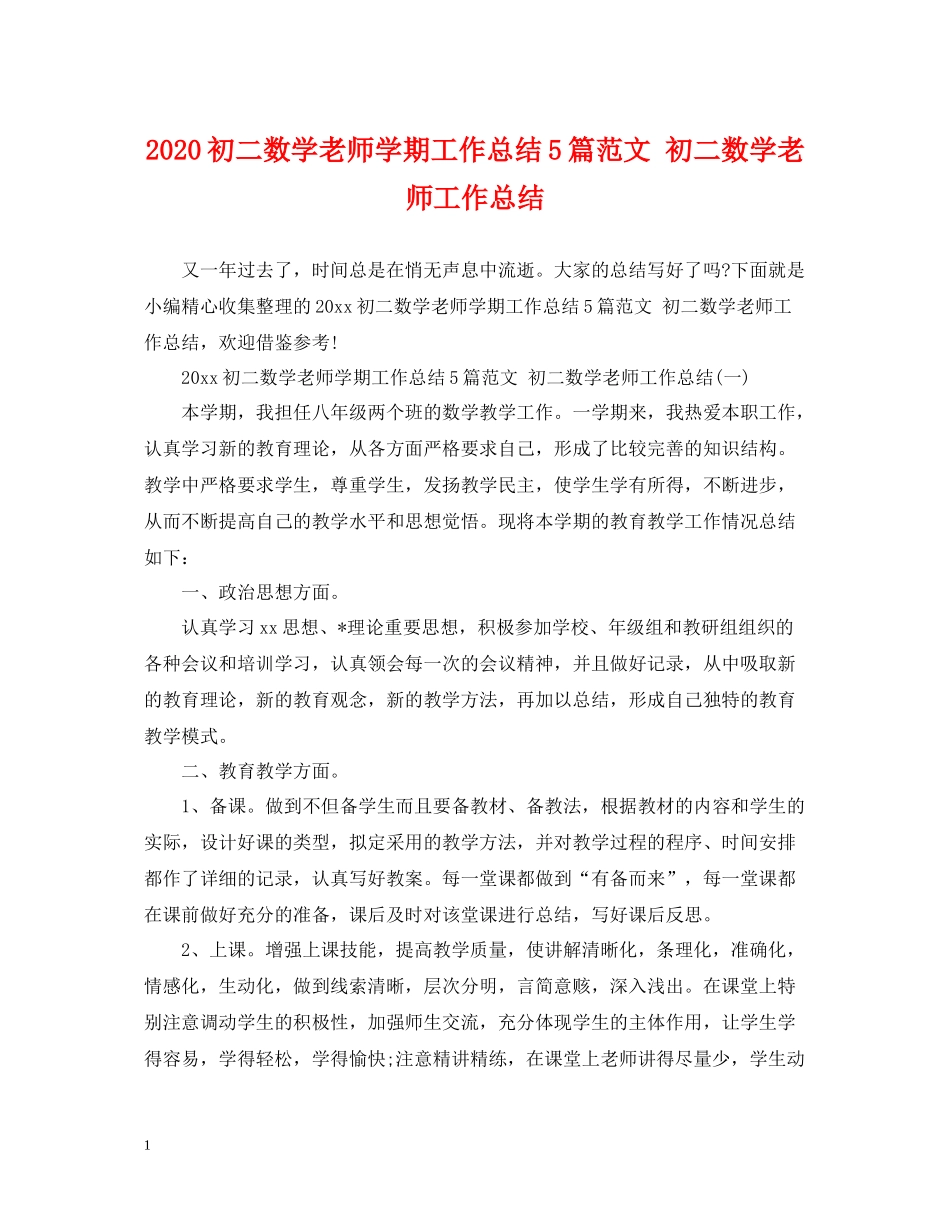 2020初二数学老师学期工作总结5篇范文 初二数学老师工作总结

又一年过去了，时间总是在悄无声息中流逝。大家的总结写好了吗?下面就是小编精心收集整理的20xx初二数学老师学期工作总结5篇范文 初二数学老师工作总结，欢迎借鉴参考!

20xx初二数学老师学期工作总结5篇范文 初二数学老师工作总结(一)

本学期，我担任八年级两个班的数学教学工作。一学期来，我热爱本职工作，认真学习新的教育理论，从各方面严格要求自己，形成了比较完善的知识结构。教学中严格要求学生，尊重学生，发扬教学民主，使学生学有所得，不断进步，从而不断提高自己的教学水平和思想觉悟。现将本学期的教育教学工作情况总结如下：

一、政治思想方面。

认真学习xx思想、*理论重要思想，积极参加学校、年级组和教研组组织的各种会议和培训学习，认真领会每一次的会议精神，并且做好记录，从中吸取新的教育理论，新的教育观念，新的教学方法，再加以总结，形成自己独特的教育教学模式。

二、教育教学方面。

1、备课。做到不但备学生而且要备教材、备教法，根据教材的内容和学生的实际，设计好课的类型，拟定采用的教学方法，并对教学过程的程序、时间安排都作了详细的记录，认真写好教案。每一堂课都做到“有备而来”，每一堂课都在课前做好充分的准备，课后及时对该堂课进行总结，写好课后反思。

2、上课。增强上课技能，提高教学质量，使讲解清晰化，条理化，准确化，情感化，生动化，做到线索清晰，层次分明，言简意赅，深入浅出。在课堂上特别注意调动学生的积极性，加强师生交流，充分体现学生的主体作用，让学生学得容易，学得轻松，学得愉快;注意精讲精练，在课堂上老师讲得尽量少，学生动

1